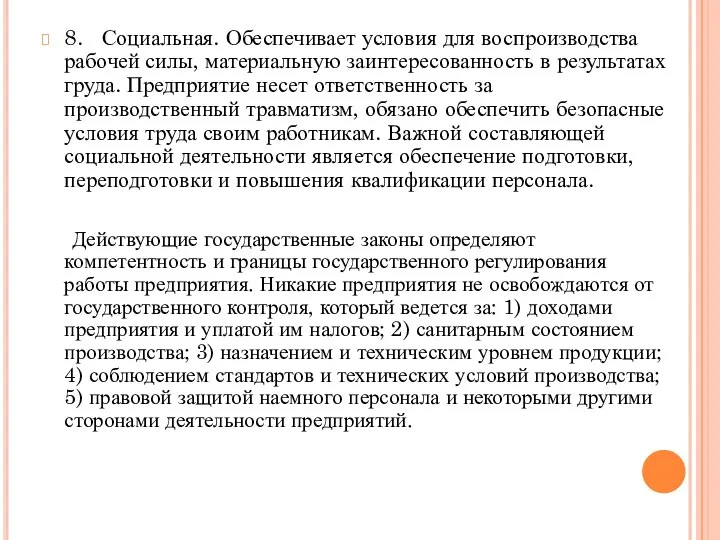 8. Социальная. Обеспечивает условия для воспроизводства рабочей силы, материальную заинтересованность в результатах груда. Предприятие несет ответственность за производственный травматизм, обязано обеспечить безопасные условия труда своим работникам. Важной составляющей социальной деятельности является обеспечение подготовки, переподготовки и повышения квалификации персонала.

Действующие государственные законы определяют компетентность и границы государственного регулирования работы предприятия. Никакие предприятия не освобождаются от государственного контроля, который ведется за: 1) доходами предприятия и уплатой им налогов; 2) санитарным состоянием производства; 3) назначением и техническим уровнем продукции; 4) соблюдением стандартов и технических условий производства; 5) правовой защитой наемного персонала и некоторыми другими сторонами деятельности предприятий.